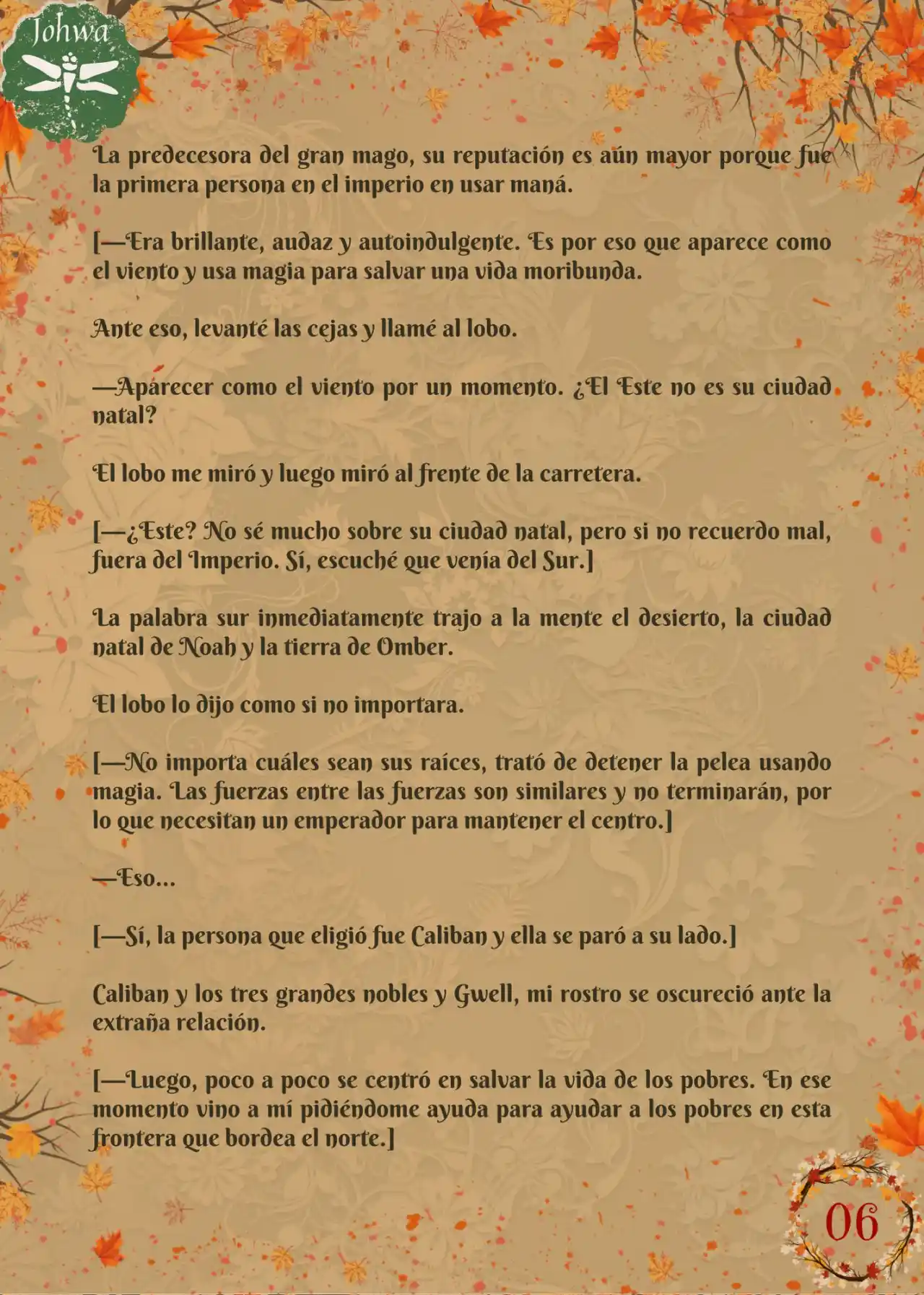 Johwa

La predecesora del gran mago, su reputación es aún mayor porque fue la primera persona en el imperio en usar maná.

[—Era brillante, audaz y autoindulgente. Es por eso que aparece como el viento y usa magia para salvar una vida moribunda.

Ante eso, levanté las cejas y llamé al lobo.

—Aparecer como el viento por un momento. ¿El Este no es su ciudad natal?

El lobo me miró y luego miró al frente de la carretera.

[—¿Este? No sé mucho sobre su ciudad natal, pero si no recuerdo mal, fuera del Imperio. Sí, escuché que venía del Sur.]

La palabra sur inmediatamente trajo a la mente el desierto, la ciudad natal de Noah y la tierra de Omber.

El lobo lo dijo como si no importara.

[—No importa cuáles sean sus raíces, trató de detener la pelea usando magia. Las fuerzas entre las fuerzas son similares y no terminarán, por lo que necesitan un emperador para mantener el centro.]

—Eso...

[—Sí, la persona que eligió fue Caliban y ella se paró a su lado.]

Caliban y los tres grandes nobles y Gwell, mi rostro se oscureció ante la extraña relación.

[—Luego, poco a poco se centró en salvar la vida de los pobres. En ese momento vino a mí pidiéndome ayuda para ayudar a los pobres en esta frontera que bordea el norte.]

06